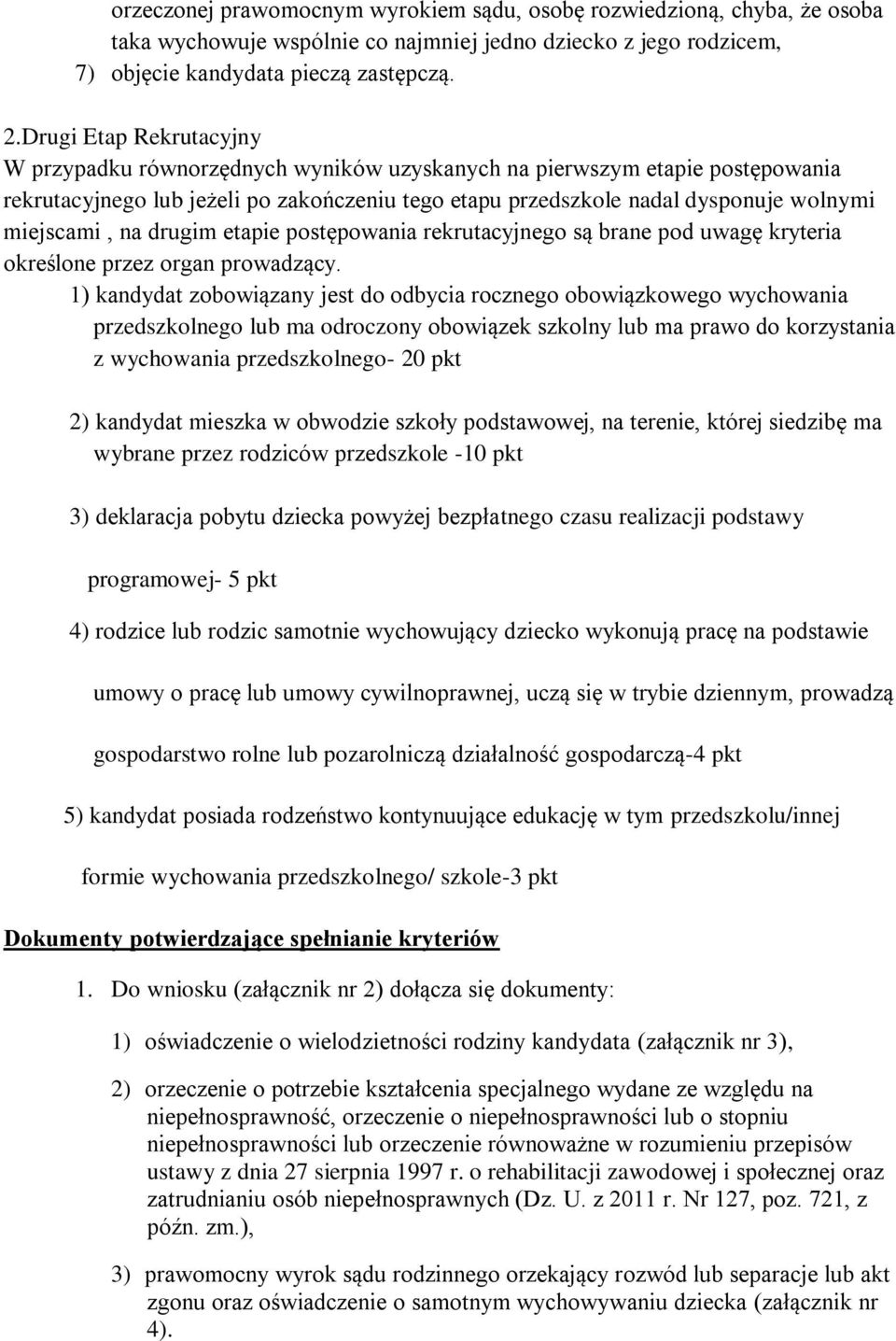 orzeczonej prawomocnym wyrokiem sądu, osobę rozwiedzioną, chyba, że osoba taka wychowuje wspólnie co najmniej jedno dziecko z jego rodzicem,

7) objęcie kandydata pieczą zastępczą.

2.Drugi Etap Rekrutacyjny
W przypadku równorzędnych wyników uzyskanych na pierwszym etapie postępowania rekrutacyjnego lub jeżeli po zakończeniu tego etapu przedszkole nadal dysponuje wolnymi miejscami , na drugim etapie postępowania rekrutacyjnego są brane pod uwagę kryteria określone przez organ prowadzący.

1) kandydat zobowiązany jest do odbycia rocznego obowiązkowego wychowania przedszkolnego lub ma odroczony obowiązek szkolny lub ma prawo do korzystania z wychowania przedszkolnego- 20 pkt

2) kandydat mieszka w obwodzie szkoły podstawowej, na terenie, której siedzibę ma wybrane przez rodziców przedszkole -10 pkt

3) deklaracja pobytu dziecka powyżej bezpłatnego czasu realizacji podstawy

programowej- 5 pkt

4) rodzice lub rodzic samotnie wychowujący dziecko wykonują pracę na podstawie

umowy o pracę lub umowy cywilnoprawnej, uczą się w trybie dziennym, prowadzą

gospodarstwo rolne lub pozarolniczą działalność gospodarczą-4 pkt

5) kandydat posiada rodzeństwo kontynuujące edukację w tym przedszkolu/innej

formie wychowania przedszkolnego/ szkole-3 pkt

Dokumenty potwierdzające spełnianie kryteriów

1. Do wniosku (załącznik nr 2) dołącza się dokumenty:

1) oświadczenie o wielodzietności rodziny kandydata (załącznik nr 3),

2) orzeczenie o potrzebie kształcenia specjalnego wydane ze względu na niepełnosprawność, orzeczenie o niepełnosprawności lub o stopniu niepełnosprawności lub orzeczenie równoważne w rozumieniu przepisów ustawy z dnia 27 sierpnia 1997 r. o rehabilitacji zawodowej i społecznej oraz zatrudnianiu osób niepełnosprawnych (Dz. U. z 2011 r. Nr 127, poz. 721, z późn. zm.),

3) prawomocny wyrok sądu rodzinnego orzekający rozwód lub separacje lub akt zgonu oraz oświadczenie o samotnym wychowywaniu dziecka (załącznik nr 4).